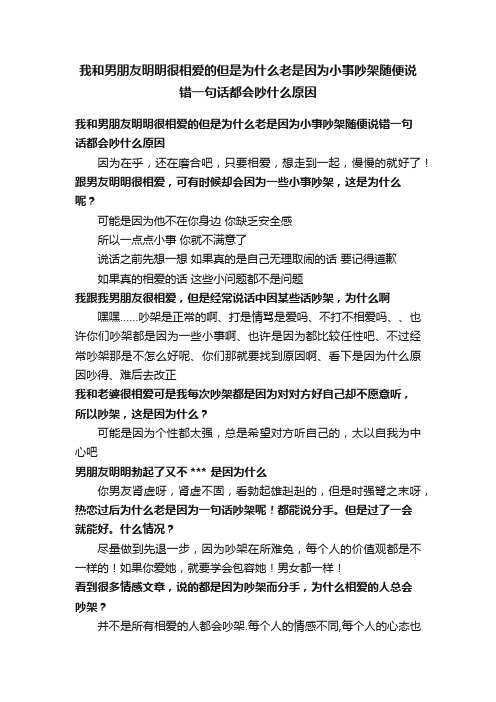 我和男朋友明明很相爱的但是为什么老是因为小事吵架随便说错一句话都会吵什么原因

我和男朋友明明很相爱的但是为什么老是因为小事吵架随便说错一句话都会吵什么原因

因为在乎，还在磨合吧，只要相爱，想走到一起，慢慢的就好了！

跟男友明明很相爱，可有时候却会因为一些小事吵架，这是为什么呢？

可能是因为他不在你身边 你缺乏安全感

所以一点点小事 你就不满意了

说话之前先想一想 如果真的是自己无理取闹的话 要记得道歉

如果真的相爱的话 这些小问题都不是问题

我跟我男朋友很相爱，但是经常说话中因某些话吵架，为什么啊

嘿嘿......吵架是正常的啊、打是情骂是爱吗、不打不相爱吗、、也许你们吵架都是因为一些小事啊、也许是因为都比较任性吧、不过经常吵架那是不怎么好呢、你们那就要找到原因啊、看下是因为什么原因吵得、难后去改正

我和老婆很相爱可是我每次吵架都是因为对对方好自己却不愿意听，所以吵架，这是因为什么？

可能是因为个性都太强，总是希望对方听自己的，太以自我为中心吧

男朋友明明勃起了又不 *** 是因为什么

你男友肾虚呀，肾虚不固，看勃起雄赳赳的，但是时强弩之末呀，

热恋过后为什么老是因为一句话吵架呢！都能说分手。但是过了一会就能好。什么情况？

尽量做到先退一步，因为吵架在所难免，每个人的价值观都是不一样的！如果你爱她，就要学会包容她！男女都一样！

看到很多情感文章，说的都是因为吵架而分手，为什么相爱的人总会吵架？

并不是所有相爱的人都会吵架.每个人的情感不同,每个人的心态也